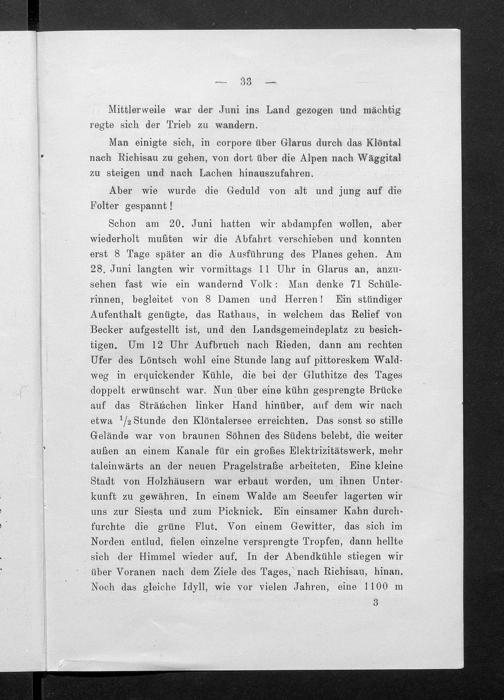 — 33 —

Mittlerweile war der Juni ins Land gezogen und mächtig regte sich der Trieb zu wandern.

Man einigte sich, in corpore über Glarus durch das Klöntal nach Richisau zu gehen, von dort über die Alpen nach Wäggital zu steigen und nach Lachen hinauszufahren.

Aber wie wurde die Geduld von alt und jung auf die Folter gespannt!

Schon am 20. Juni hatten wir abdampfen wollen, aber wiederholt mußten wir die Abfahrt verschieben und konnten erst 8 Tage später an die Ausführung des Planes gehen. Am 28. Juni langten wir vormittags 11 Uhr in Glarus an, anzusehen fast wie ein wandernd Volk: Man denke 71 Schülerinnen, begleitet von 8 Damen und Herren! Ein stündiger Aufenthalt genügte, das Rathaus, in welchem das Relief von Becker aufgestellt ist, und den Landsgemeindeplatz zu besichtigen. Um 12 Uhr Aufbruch nach Rieden, dann am rechten Ufer des Löntsch wohl eine Stunde lang auf pittoreskem Waldweg in erquickender Kühle, die bei der Gluthitze des Tages doppelt erwünscht war. Nun über eine kühn gesprengte Brücke auf das Sträßchen linker Hand hinüber, auf dem wir nach etwa $^1/_2$ Stunde den Klöntalersee erreichten. Das sonst so stille Gelände war von braunen Söhnen des Südens belebt, die weiter außen an einem Kanale für ein großes Elektrizitätswerk, mehr taleinwärts an der neuen Pragelstraße arbeiteten. Eine kleine Stadt von Holzhäusern war erbaut worden, um ihnen Unterkunft zu gewähren. In einem Walde am Seeufer lagerten wir uns zur Siesta und zum Picknick. Ein einsamer Kahn durchfurchte die grüne Flut. Von einem Gewitter, das sich im Norden entlud, fielen einzelne versprengte Tropfen, dann hellte sich der Himmel wieder auf. In der Abendkühle stiegen wir über Voranen nach dem Ziele des Tages, nach Richisau, hinan. Noch das gleiche Idyll, wie vor vielen Jahren, eine 1100 m

3